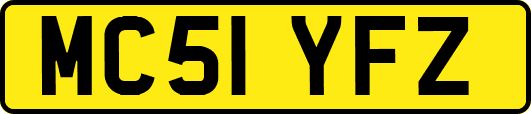 MC51 YFZ